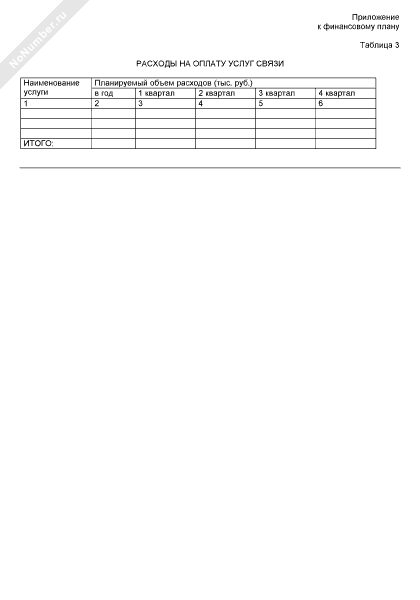 NoNumber.ru

Приложение
к финансовому плану

Таблица 3

РАСХОДЫ НА ОПЛАТУ УСЛУГ СВЯЗИ

| Наименование услуги | Планируемый объем расходов (тыс. руб.) | | | | |
|---|---|---|---|---|---|
| | в год | 1 квартал | 2 квартал | 3 квартал | 4 квартал |
| 1 | 2 | 3 | 4 | 5 | 6 |
| | | | | | |
| | | | | | |
| | | | | | |
| ИТОГО: | | | | | |